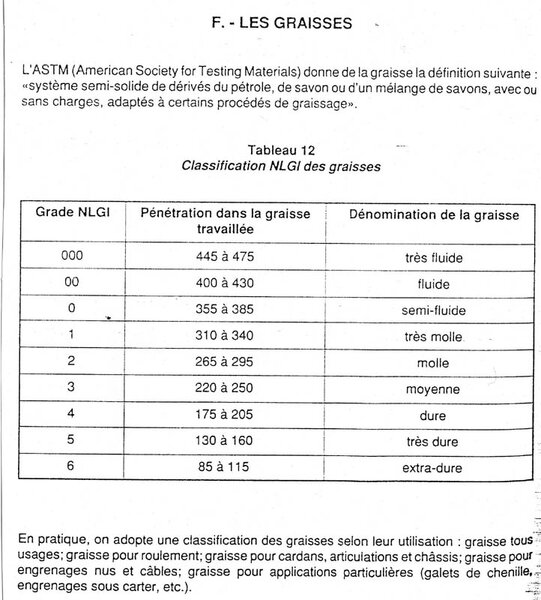 F. - LES GRAISSES

L'ASTM (American Society for Testing Materials) donne de la graisse la définition suivante : «système semi-solide de dérivés du pétrole, de savon ou d'un mélange de savons, avec ou sans charges, adaptés à certains procédés de graissage».

Tableau 12
Classification NLGI des graisses

| Grade NLGI | Pénétration dans la graisse travaillée | Dénomination de la graisse |
|---|---|---|
| 000 | 445 à 475 | très fluide |
| 00 | 400 à 430 | fluide |
| 0 | 355 à 385 | semi-fluide |
| 1 | 310 à 340 | très molle |
| 2 | 265 à 295 | molle |
| 3 | 220 à 250 | moyenne |
| 4 | 175 à 205 | dure |
| 5 | 130 à 160 | très dure |
| 6 | 85 à 115 | extra-dure |

En pratique, on adopte une classification des graisses selon leur utilisation : graisse tous usages; graisse pour roulement; graisse pour cardans, articulations et châssis; graisse pour engrenages nus et câbles; graisse pour applications particulières (galets de chenille, engrenages sous carter, etc.).